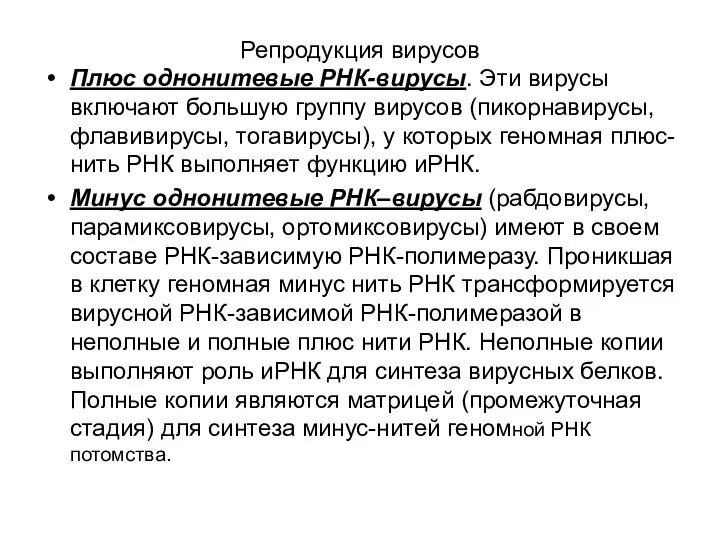 Репродукция вирусов

• Плюс однонитевые РНК-вирусы. Эти вирусы включают большую группу вирусов (пикорнавирусы, флавивирусы, тогавирусы), у которых геномная плюс-нить РНК выполняет функцию иРНК.

• Минус однонитевые РНК–вирусы (рабдовирусы, парамиксовирусы, ортомиксовирусы) имеют в своем составе РНК-зависимую РНК-полимеразу. Проникшая в клетку геномная минус нить РНК трансформируется вирусной РНК-зависимой РНК-полимеразой в неполные и полные плюс нити РНК. Неполные копии выполняют роль иРНК для синтеза вирусных белков. Полные копии являются матрицей (промежуточная стадия) для синтеза минус-нитей геномной РНК потомства.